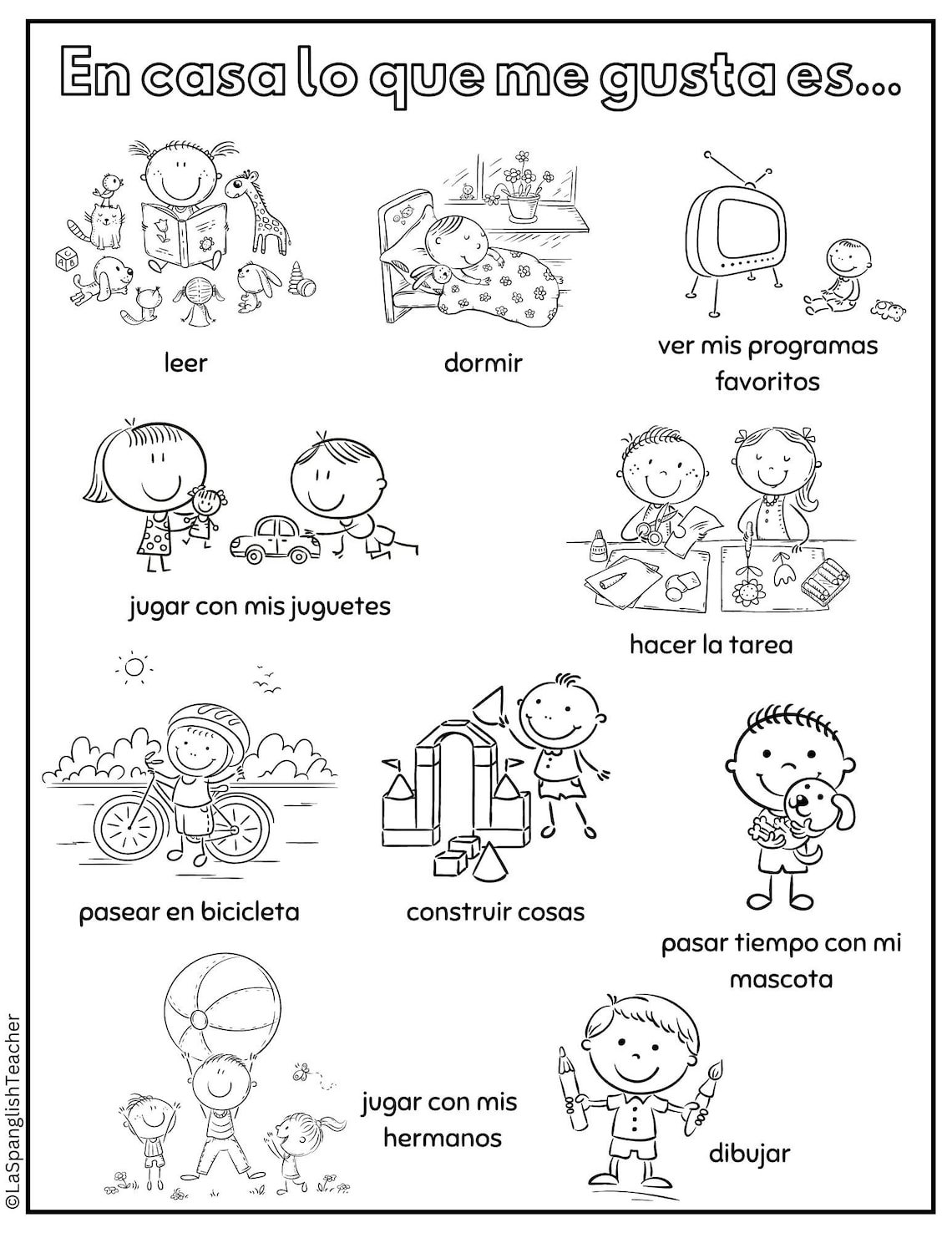 En casa lo que me gusta es...

leer

dormir

ver mis programas favoritos

jugar con mis juguetes

hacer la tarea

pasear en bicicleta

construir cosas

pasar tiempo con mi mascota

jugar con mis hermanos

dibujar

©LaSpanglishTeacher